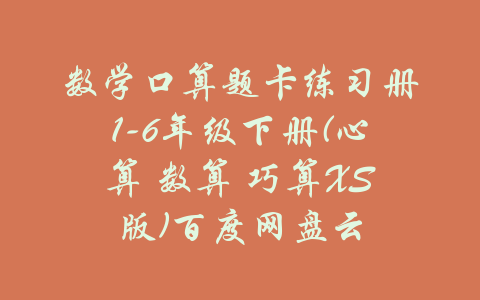 数学口算题卡练习册1-6年级下册(心算 数算 巧算XS版)百度网盘云